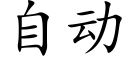 自动